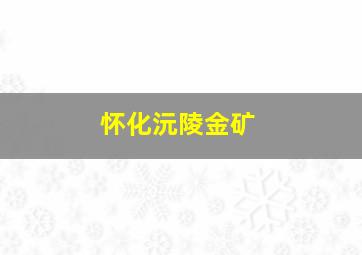 怀化沅陵金矿